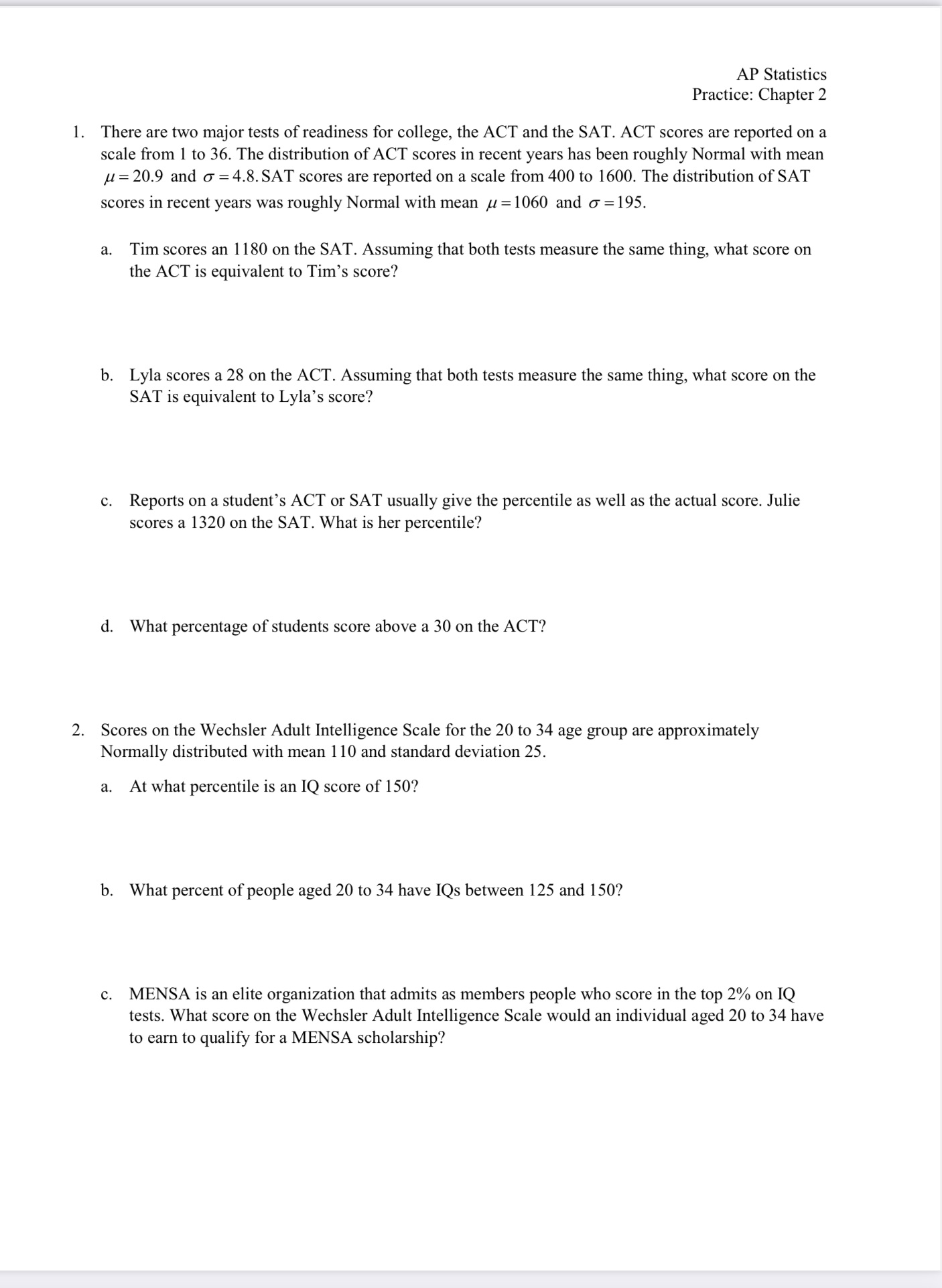 AP Statistics
Practice: Chapter 2

1. There are two major tests of readiness for college, the ACT and the SAT. ACT scores are reported on a scale from 1 to 36. The distribution of ACT scores in recent years has been roughly Normal with mean $\mu = 20.9$ and $\sigma = 4.8$. SAT scores are reported on a scale from 400 to 1600. The distribution of SAT scores in recent years was roughly Normal with mean $\mu = 1060$ and $\sigma = 195$.

a. Tim scores an 1180 on the SAT. Assuming that both tests measure the same thing, what score on the ACT is equivalent to Tim's score?

b. Lyla scores a 28 on the ACT. Assuming that both tests measure the same thing, what score on the SAT is equivalent to Lyla's score?

c. Reports on a student's ACT or SAT usually give the percentile as well as the actual score. Julie scores a 1320 on the SAT. What is her percentile?

d. What percentage of students score above a 30 on the ACT?

2. Scores on the Wechsler Adult Intelligence Scale for the 20 to 34 age group are approximately Normally distributed with mean 110 and standard deviation 25.

a. At what percentile is an IQ score of 150?

b. What percent of people aged 20 to 34 have IQs between 125 and 150?

c. MENSA is an elite organization that admits as members people who score in the top 2% on IQ tests. What score on the Wechsler Adult Intelligence Scale would an individual aged 20 to 34 have to earn to qualify for a MENSA scholarship?